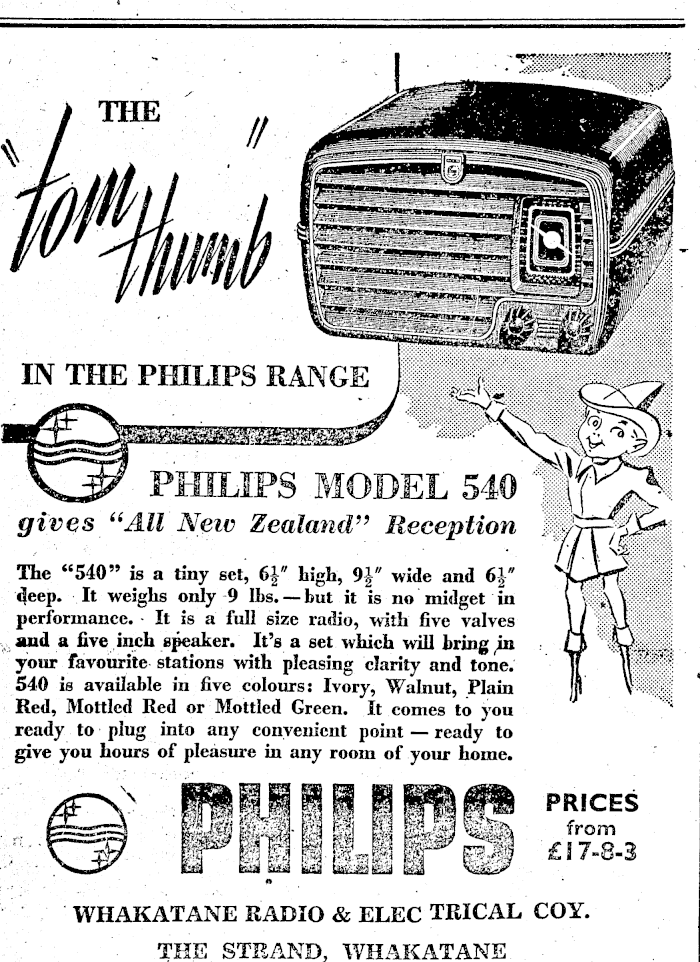 THE

"tom thumb"

IN THE PHILIPS RANGE

PHILIPS MODEL 540

gives "All New Zealand" Reception

The "540" is a tiny set, $6\frac{1}{2}''$ high, $9\frac{1}{2}''$ wide and $6\frac{1}{2}''$ deep. It weighs only 9 lbs.—but it is no midget in performance. It is a full size radio, with five valves and a five inch speaker. It's a set which will bring in your favourite stations with pleasing clarity and tone. 540 is available in five colours: Ivory, Walnut, Plain Red, Mottled Red or Mottled Green. It comes to you ready to plug into any convenient point — ready to give you hours of pleasure in any room of your home.

PHILIPS

PRICES from £17-8-3

WHAKATANE RADIO & ELEC TRICAL COY.

THE STRAND, WHAKATANE